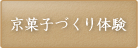 京菓子づくり体験